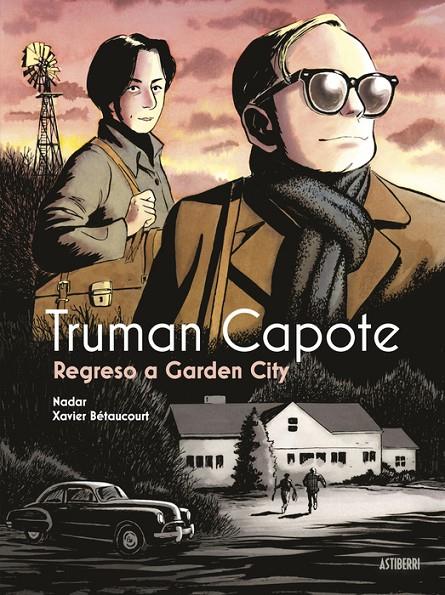 Truman Capote
Regreso a Garden City

Nadar
Xavier Bétaucourt

ASTIBERRI